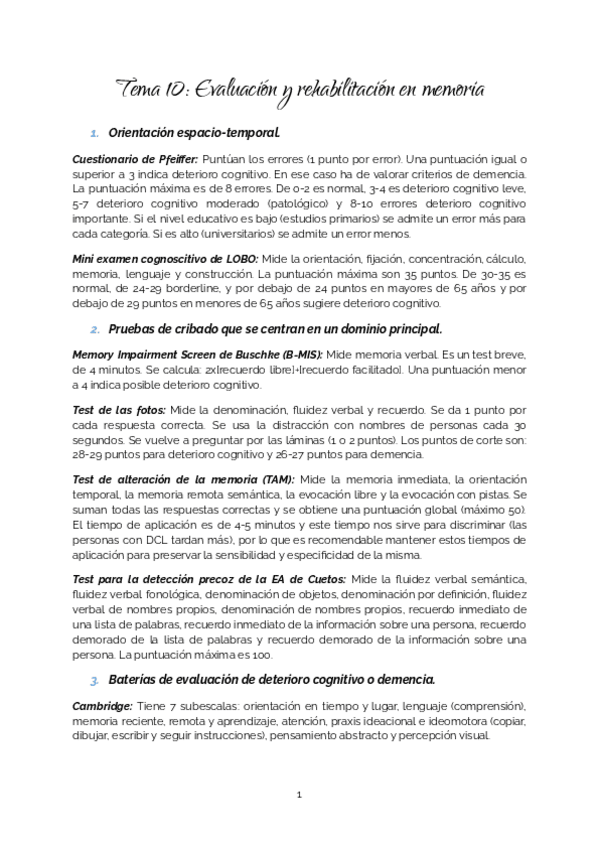 Tema 10: Evaluación y rehabilitación en memoria

1. Orientación espacio-temporal.

Cuestionario de Pfeiffer: Puntúan los errores (1 punto por error). Una puntuación igual o superior a 3 indica deterioro cognitivo. En ese caso ha de valorar criterios de demencia. La puntuación máxima es de 8 errores. De 0-2 es normal, 3-4 es deterioro cognitivo leve, 5-7 deterioro cognitivo moderado (patológico) y 8-10 errores deterioro cognitivo importante. Si el nivel educativo es bajo (estudios primarios) se admite un error más para cada categoría. Si es alto (universitarios) se admite un error menos.

Mini examen cognoscitivo de LOBO: Mide la orientación, fijación, concentración, cálculo, memoria, lenguaje y construcción. La puntuación máxima son 35 puntos. De 30-35 es normal, de 24-29 borderline, y por debajo de 24 puntos en mayores de 65 años y por debajo de 29 puntos en menores de 65 años sugiere deterioro cognitivo.

2. Pruebas de cribado que se centran en un dominio principal.

Memory Impairment Screen de Buschke (B-MIS): Mide memoria verbal. Es un test breve, de 4 minutos. Se calcula: 2x[recuerdo libre]+[recuerdo facilitado]. Una puntuación menor a 4 indica posible deterioro cognitivo.

Test de las fotos: Mide la denominación, fluidez verbal y recuerdo. Se da 1 punto por cada respuesta correcta. Se usa la distracción con nombres de personas cada 30 segundos. Se vuelve a preguntar por las láminas (1 o 2 puntos). Los puntos de corte son: 28-29 puntos para deterioro cognitivo y 26-27 puntos para demencia.

Test de alteración de la memoria (TAM): Mide la memoria inmediata, la orientación temporal, la memoria remota semántica, la evocación libre y la evocación con pistas. Se suman todas las respuestas correctas y se obtiene una puntuación global (máximo 50). El tiempo de aplicación es de 4-5 minutos y este tiempo nos sirve para discriminar (las personas con DCL tardan más), por lo que es recomendable mantener estos tiempos de aplicación para preservar la sensibilidad y especificidad de la misma.

Test para la detección precoz de la EA de Cuetos: Mide la fluidez verbal semántica, fluidez verbal fonológica, denominación de objetos, denominación por definición, fluidez verbal de nombres propios, denominación de nombres propios, recuerdo inmediato de una lista de palabras, recuerdo inmediato de la información sobre una persona, recuerdo demorado de la lista de palabras y recuerdo demorado de la información sobre una persona. La puntuación máxima es 100.

3. Baterías de evaluación de deterioro cognitivo o demencia.

Cambridge: Tiene 7 subescalas: orientación en tiempo y lugar, lenguaje (comprensión), memoria reciente, remota y aprendizaje, atención, praxis ideacional e ideomotora (copiar, dibujar, escribir y seguir instrucciones), pensamiento abstracto y percepción visual.

1